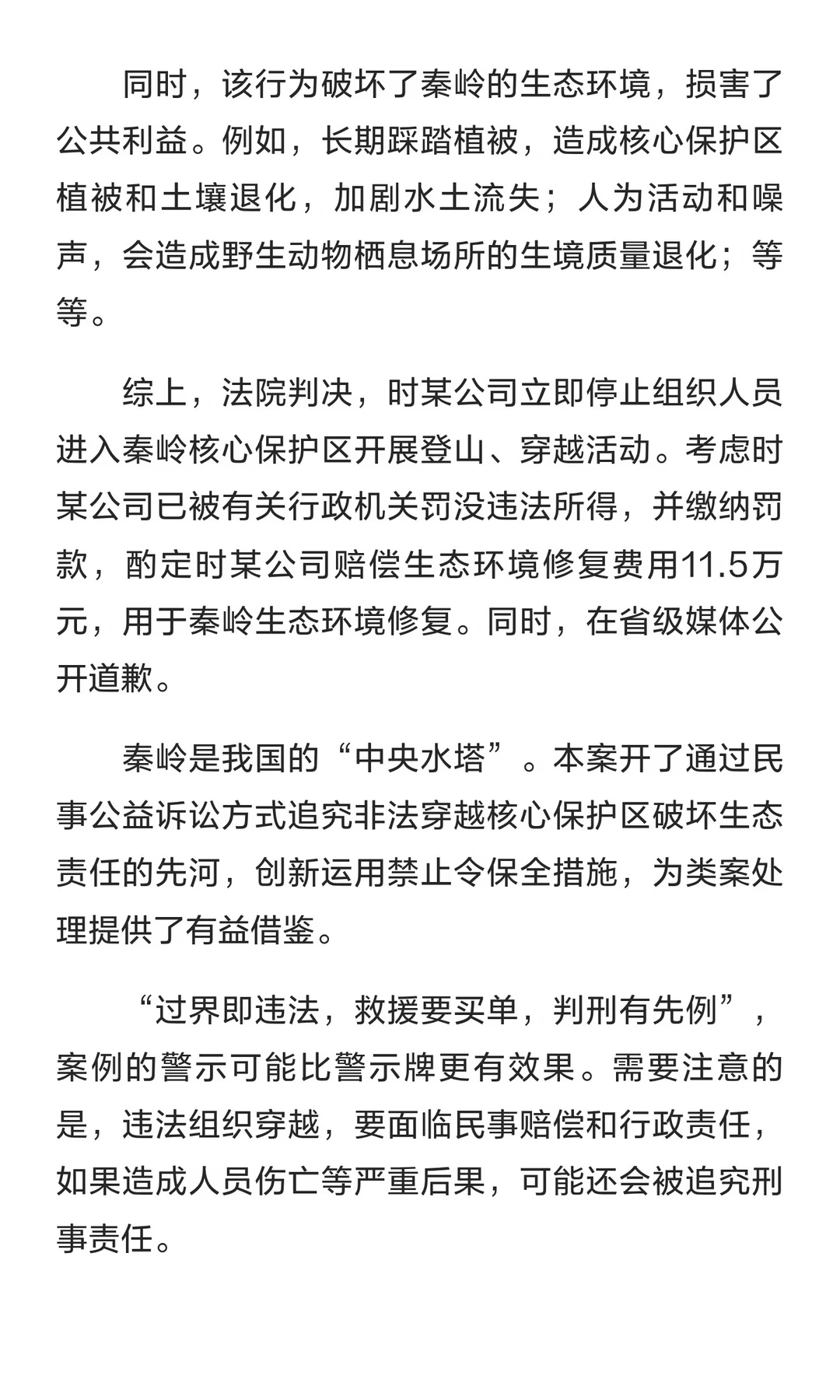 同时，该行为破坏了秦岭的生态环境，损害了公共利益。例如，长期踩踏植被，造成核心保护区植被和土壤退化，加剧水土流失；人为活动和噪声，会造成野生动物栖息场所的生境质量退化；等等。

综上，法院判决，时某公司立即停止组织人员进入秦岭核心保护区开展登山、穿越活动。考虑时某公司已被有关行政机关罚没违法所得，并缴纳罚款，酌定时某公司赔偿生态环境修复费用11.5万元，用于秦岭生态环境修复。同时，在省级媒体公开道歉。

秦岭是我国的“中央水塔”。本案开了通过民事公益诉讼方式追究非法穿越核心保护区破坏生态责任的先河，创新运用禁止令保全措施，为类案处理提供了有益借鉴。

“过界即违法，救援要买单，判刑有先例”，案例的警示可能比警示牌更有效果。需要注意的是，违法组织穿越，要面临民事赔偿和行政责任，如果造成人员伤亡等严重后果，可能还会被追究刑事责任。